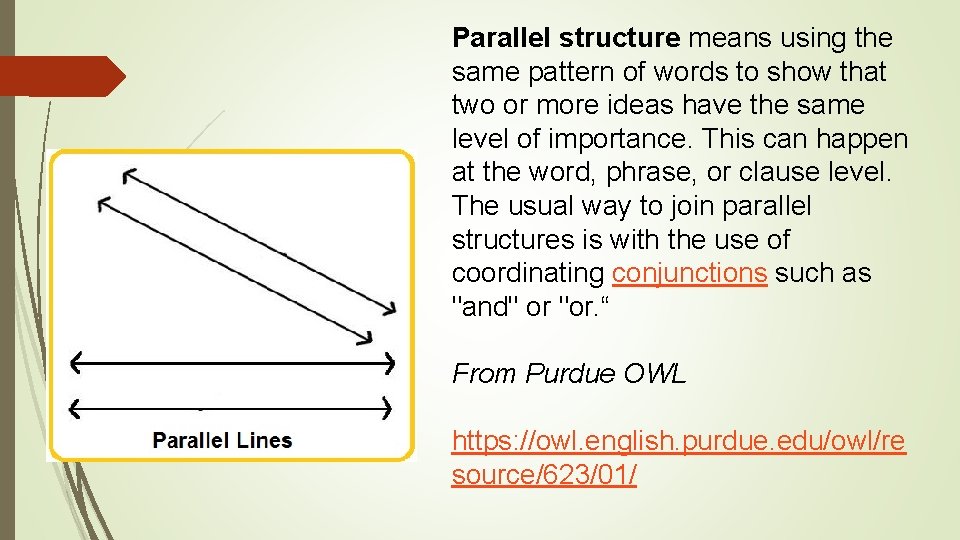 Parallel Lines

Parallel structure means using the same pattern of words to show that two or more ideas have the same level of importance. This can happen at the word, phrase, or clause level. The usual way to join parallel structures is with the use of coordinating conjunctions such as "and" or "or."

From Purdue OWL

https://owl.english.purdue.edu/owl/resource/623/01/